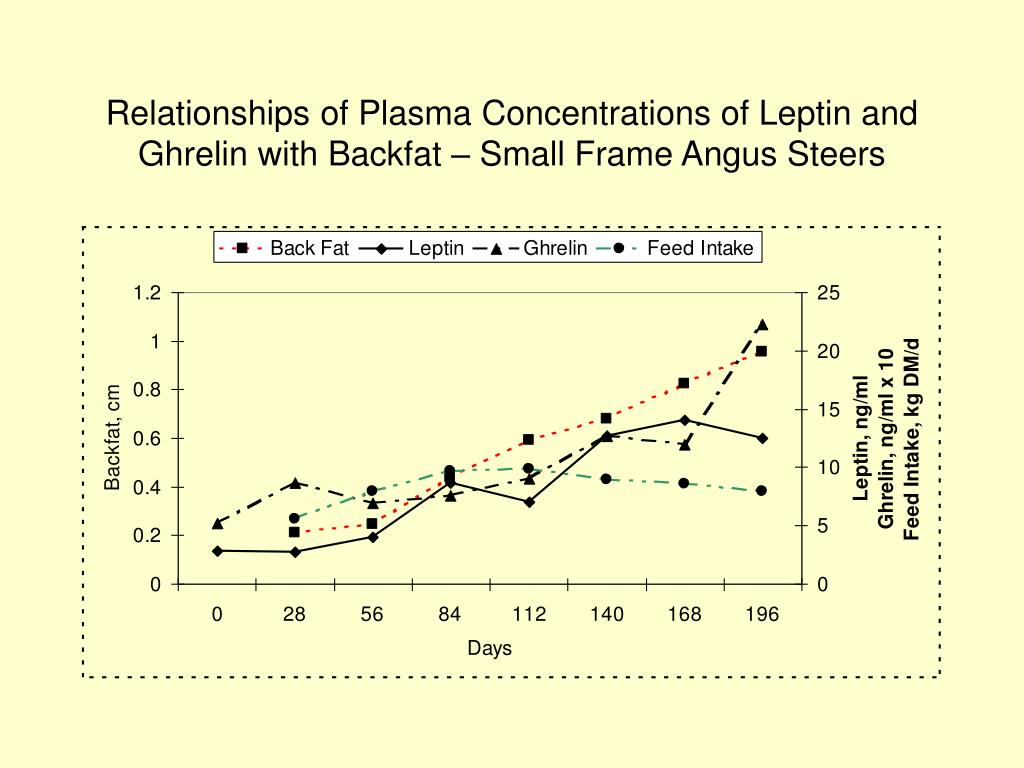 Relationships of Plasma Concentrations of Leptin and Ghrelin with Backfat – Small Frame Angus Steers

Back Fat
Leptin
Ghrelin
Feed Intake

1.2
1
0.8
0.6
0.4
0.2
0

Backfat, cm

25
20
15
10
5
0

Leptin, ng/ml
Ghrelin, ng/ml x 10
Feed Intake, kg DM/d

0
28
56
84
112
140
168
196

Days